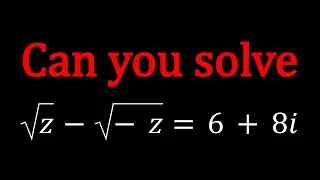 Can you solve

$\sqrt{z} - \sqrt{-z} = 6 + 8i$